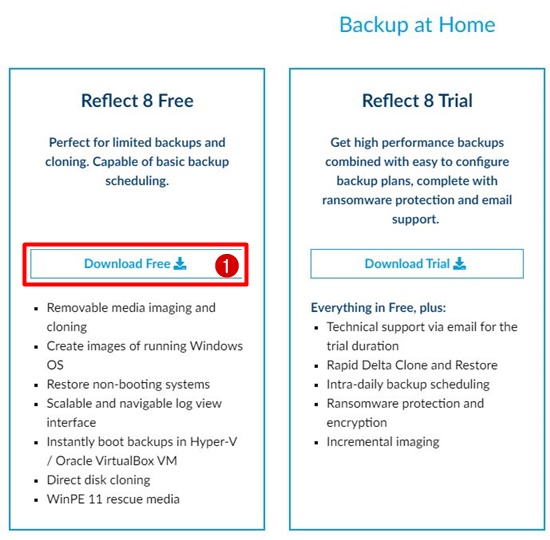 Backup at Home

Reflect 8 Free

Perfect for limited backups and cloning. Capable of basic backup scheduling.

Download Free

1

- Removable media imaging and cloning
- Create images of running Windows OS
- Restore non-booting systems
- Scalable and navigable log view interface
- Instantly boot backups in Hyper-V / Oracle VirtualBox VM
- Direct disk cloning
- WinPE 11 rescue media

Reflect 8 Trial

Get high performance backups combined with easy to configure backup plans, complete with ransomware protection and email support.

Download Trial

Everything in Free, plus:
- Technical support via email for the trial duration
- Rapid Delta Clone and Restore
- Intra-daily backup scheduling
- Ransomware protection and encryption
- Incremental imaging